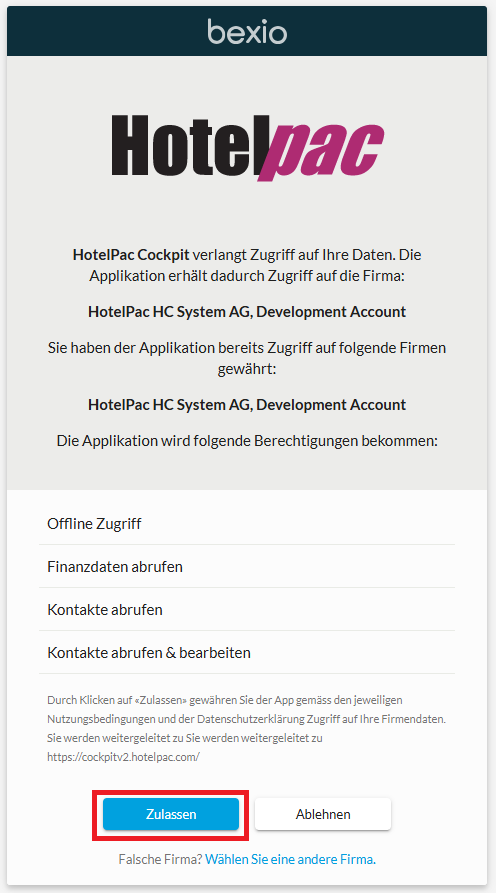 bexio

Hotelpac

HotelPac Cockpit verlangt Zugriff auf Ihre Daten. Die Applikation erhält dadurch Zugriff auf die Firma:

HotelPac HC System AG, Development Account

Sie haben der Applikation bereits Zugriff auf folgende Firmen gewährt:

HotelPac HC System AG, Development Account

Die Applikation wird folgende Berechtigungen bekommen:

Offline Zugriff

Finanzdaten abrufen

Kontakte abrufen

Kontakte abrufen & bearbeiten

Durch Klicken auf «Zulassen» gewähren Sie der App gemäss den jeweiligen Nutzungsbedingungen und der Datenschutzerklärung Zugriff auf Ihre Firmendaten. Sie werden weitergeleitet zu Sie werden weitergeleitet zu https://cockpitv2.hotelpac.com/

Zulassen

Ablehnen

Falsche Firma? Wählen Sie eine andere Firma.